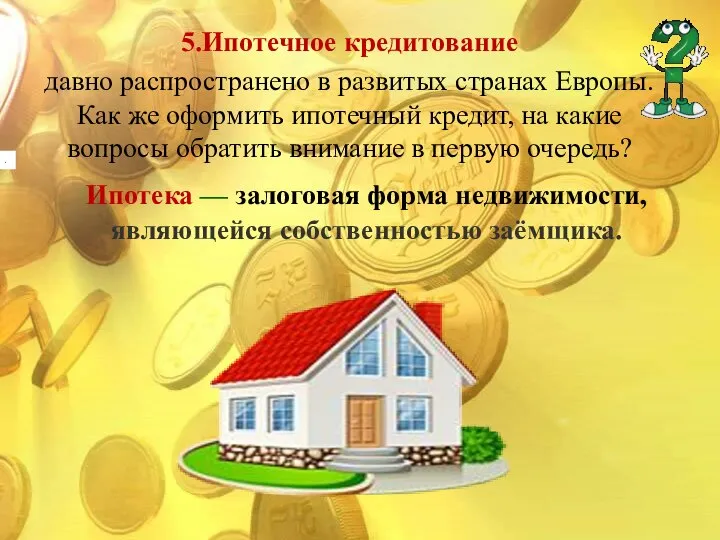 5.Ипотечное кредитование
давно распространено в развитых странах Европы. Как же оформить ипотечный кредит, на какие вопросы обратить внимание в первую очередь?

Ипотека — залоговая форма недвижимости, являющейся собственностью заёмщика.